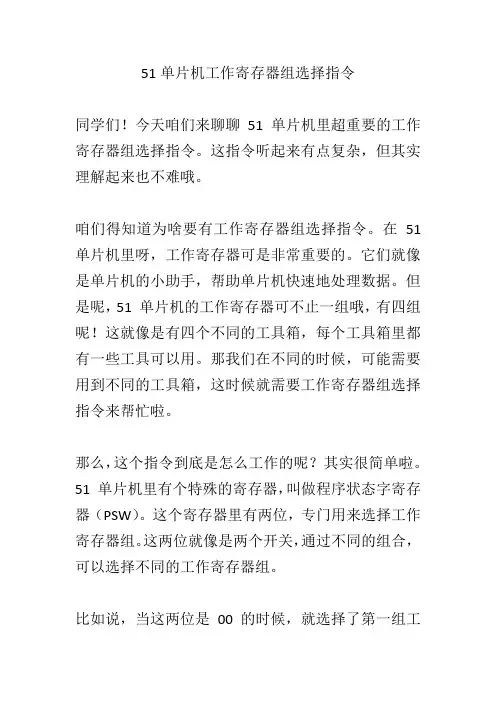 51 单片机工作寄存器组选择指令

同学们！今天咱们来聊聊 51 单片机里超重要的工作寄存器组选择指令。这指令听起来有点复杂，但其实理解起来也不难哦。

咱们得知道为啥要有工作寄存器组选择指令。在 51 单片机里呀，工作寄存器可是非常重要的。它们就像是单片机的小助手，帮助单片机快速地处理数据。但是呢，51 单片机的工作寄存器可不止一组哦，有四组呢！这就像是有四个不同的工具箱，每个工具箱里都有一些工具可以用。那我们在不同的时候，可能需要用到不同的工具箱，这时候就需要工作寄存器组选择指令来帮忙啦。

那么，这个指令到底是怎么工作的呢？其实很简单啦。51 单片机里有个特殊的寄存器，叫做程序状态字寄存器（PSW）。这个寄存器里有两位，专门用来选择工作寄存器组。这两位就像是两个开关，通过不同的组合，可以选择不同的工作寄存器组。

比如说，当这两位是 00 的时候，就选择了第一组工